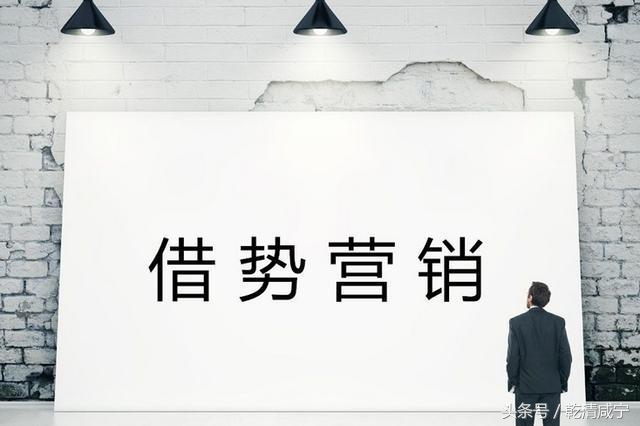 借势营销

头条号 / 乾清咸宁